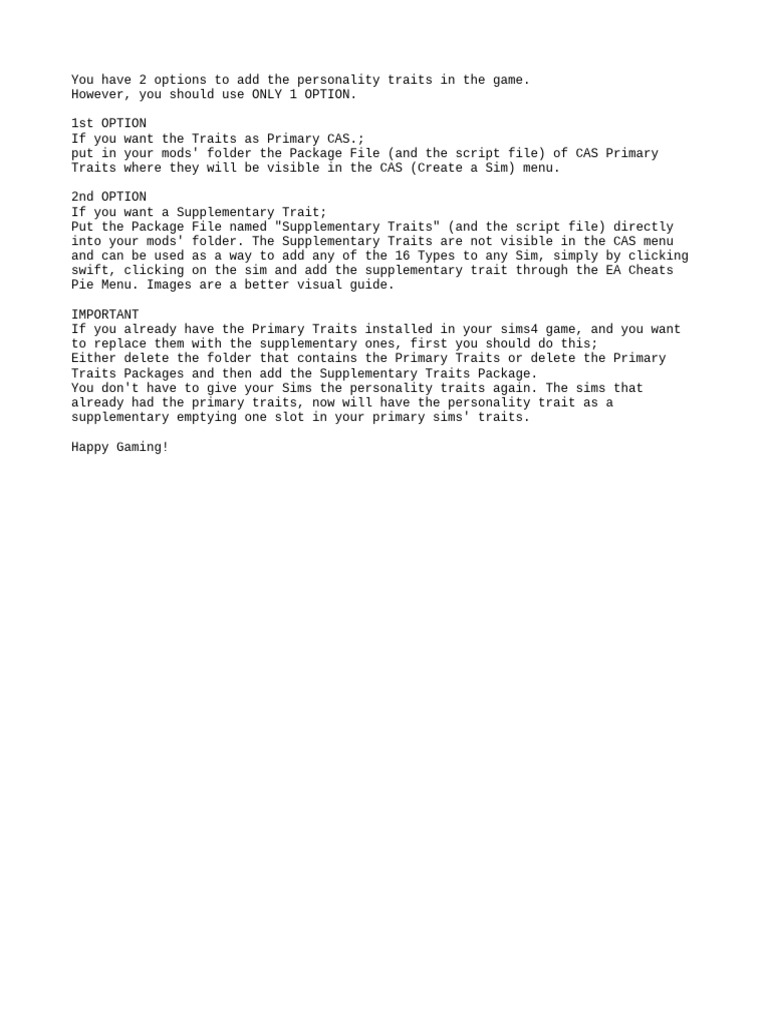 You have 2 options to add the personality traits in the game. However, you should use ONLY 1 OPTION.

1st OPTION
If you want the Traits as Primary CAS.; put in your mods' folder the Package File (and the script file) of CAS Primary Traits where they will be visible in the CAS (Create a Sim) menu.

2nd OPTION
If you want a Supplementary Trait; Put the Package File named "Supplementary Traits" (and the script file) directly into your mods' folder. The Supplementary Traits are not visible in the CAS menu and can be used as a way to add any of the 16 Types to any Sim, simply by clicking swift, clicking on the sim and add the supplementary trait through the EA Cheats Pie Menu. Images are a better visual guide.

IMPORTANT
If you already have the Primary Traits installed in your sims4 game, and you want to replace them with the supplementary ones, first you should do this;
Either delete the folder that contains the Primary Traits or delete the Primary Traits Packages and then add the Supplementary Traits Package.
You don't have to give your Sims the personality traits again. The sims that already had the primary traits, now will have the personality trait as a supplementary emptying one slot in your primary sims' traits.

Happy Gaming!